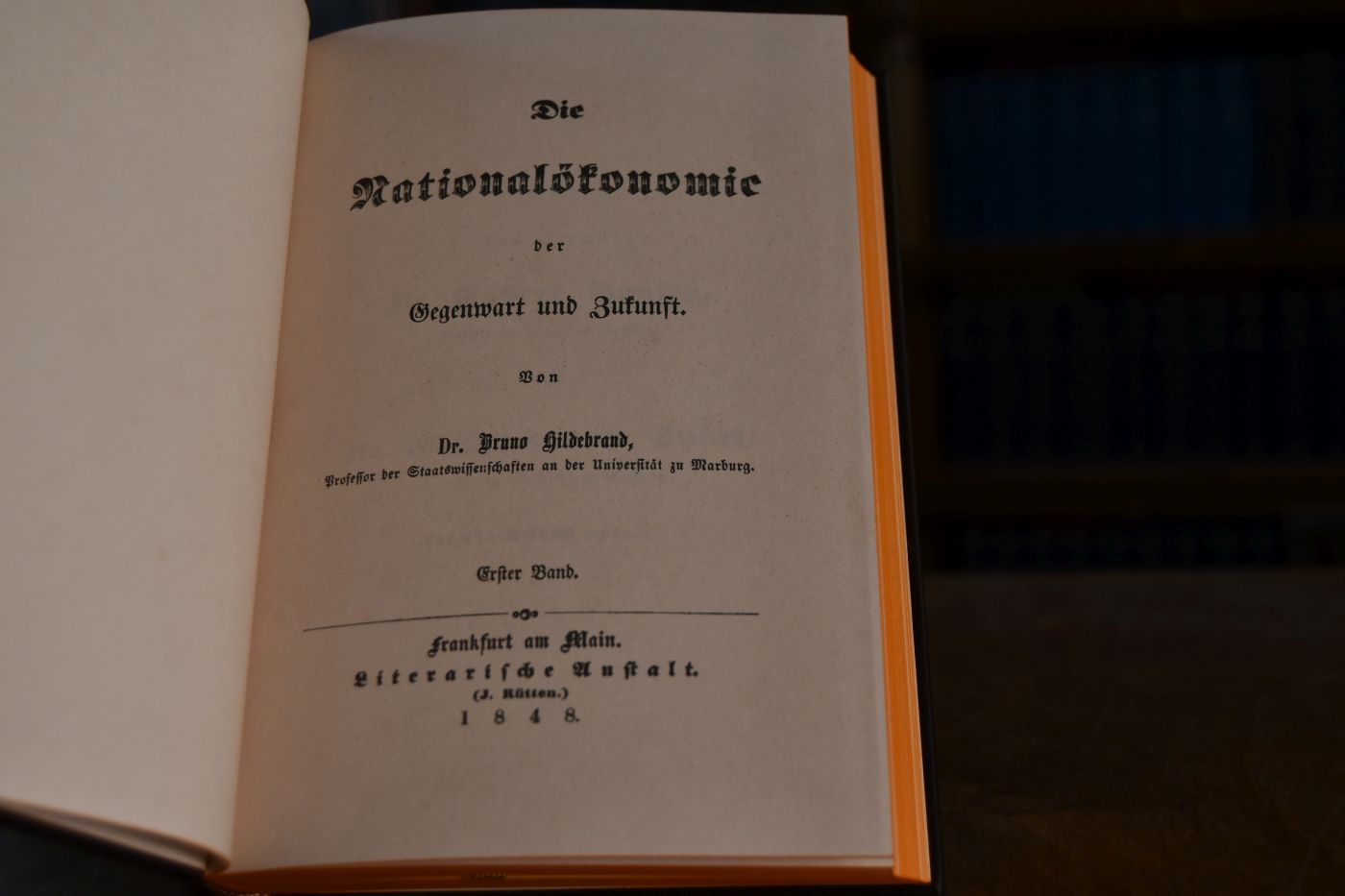 Die

Nationalökonomie

der

Gegenwart und Zukunft.

Von

Dr. Bruno Hildebrand,
Professor der Staatswissenschaften an der Universität zu Marburg.

Erster Band.

Frankfurt am Main.
Literarische Anstalt.
(J. Rütten.)
1848.